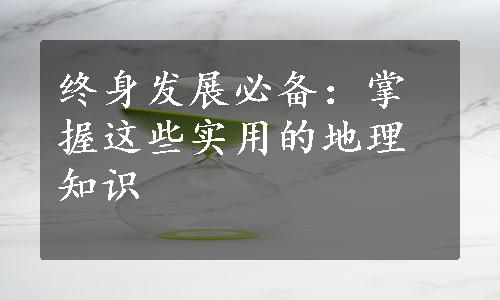 终身发展必备：掌握这些实用的地理知识